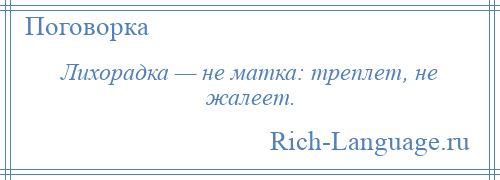 Поговорка

Лихорадка — не матка: треплет, не жалеет.

Rich-Language.ru